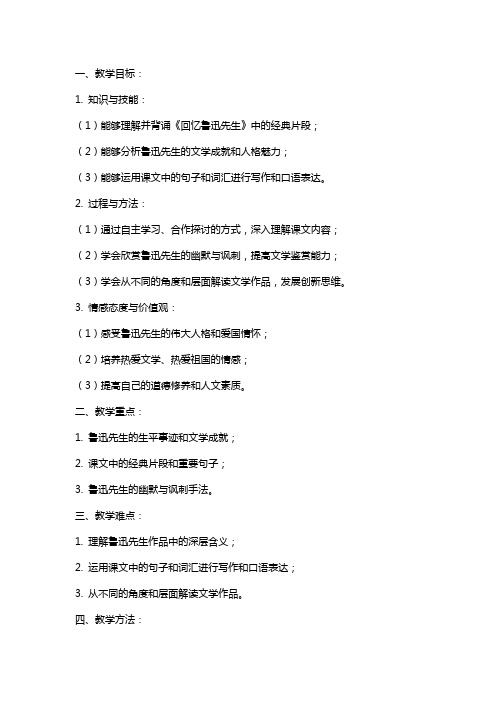 一、教学目标：

1. 知识与技能：

（1）能够理解并背诵《回忆鲁迅先生》中的经典片段；

（2）能够分析鲁迅先生的文学成就和人格魅力；

（3）能够运用课文中的句子和词汇进行写作和口语表达。

2. 过程与方法：

（1）通过自主学习、合作探讨的方式，深入理解课文内容；

（2）学会欣赏鲁迅先生的幽默与讽刺，提高文学鉴赏能力；

（3）学会从不同的角度和层面解读文学作品，发展创新思维。

3. 情感态度与价值观：

（1）感受鲁迅先生的伟大人格和爱国情怀；

（2）培养热爱文学、热爱祖国的情感；

（3）提高自己的道德修养和人文素质。

二、教学重点：

1. 鲁迅先生的生平事迹和文学成就；

2. 课文中的经典片段和重要句子；

3. 鲁迅先生的幽默与讽刺手法。

三、教学难点：

1. 理解鲁迅先生作品中的深层含义；

2. 运用课文中的句子和词汇进行写作和口语表达；

3. 从不同的角度和层面解读文学作品。

四、教学方法：